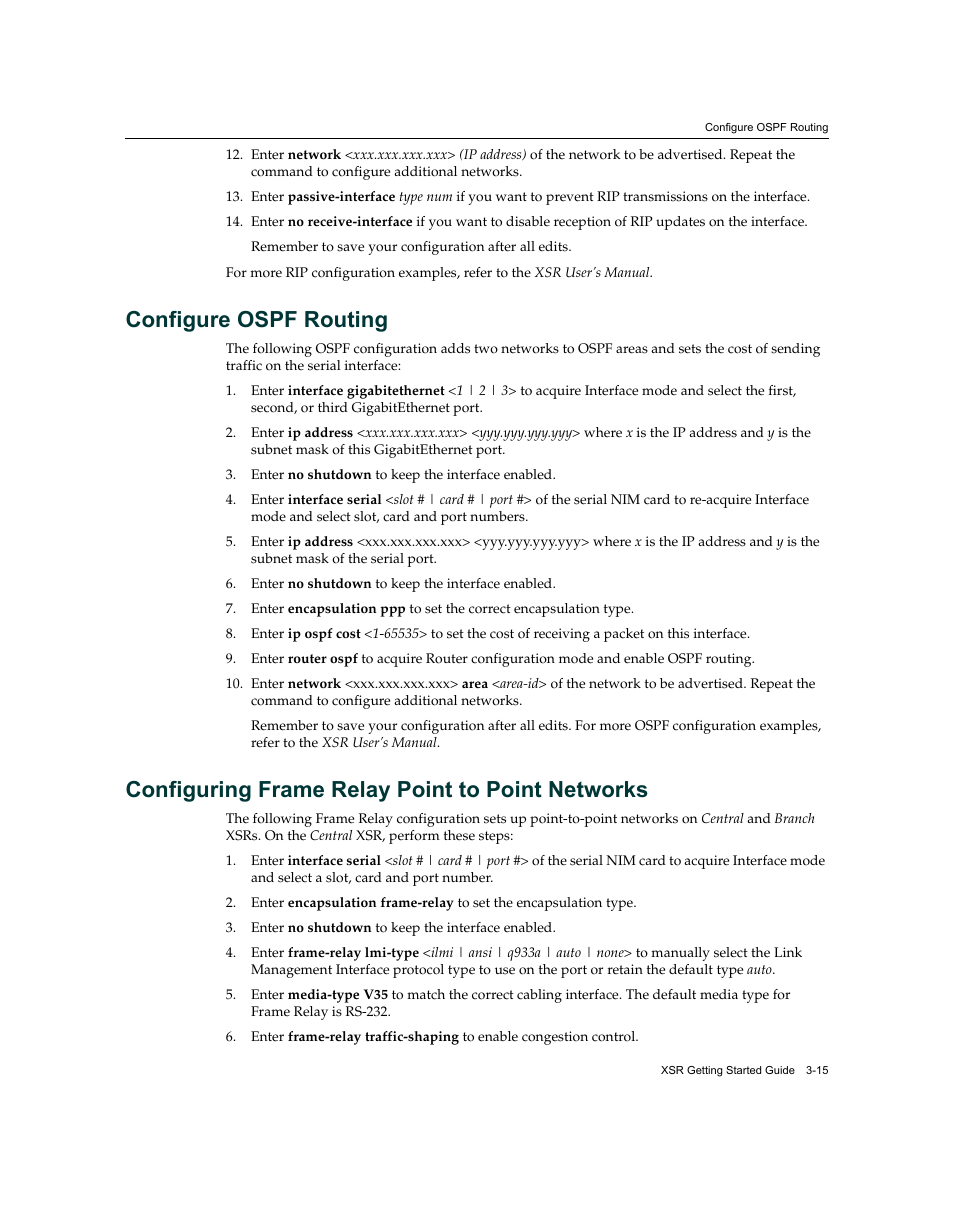 Configure OSPF Routing

12. Enter network <xxx.xxx.xxx.xxx> (IP address) of the network to be advertised. Repeat the command to configure additional networks.

13. Enter passive-interface type num if you want to prevent RIP transmissions on the interface.

14. Enter no receive-interface if you want to disable reception of RIP updates on the interface.

Remember to save your configuration after all edits.

For more RIP configuration examples, refer to the XSR User's Manual.

Configure OSPF Routing

The following OSPF configuration adds two networks to OSPF areas and sets the cost of sending traffic on the serial interface:

1. Enter interface gigabitethernet <1 | 2 | 3> to acquire Interface mode and select the first, second, or third GigabitEthernet port.

2. Enter ip address <xxx.xxx.xxx.xxx> <yyy.yyy.yyy.yyy> where x is the IP address and y is the subnet mask of this GigabitEthernet port.

3. Enter no shutdown to keep the interface enabled.

4. Enter interface serial <slot # | card # | port #> of the serial NIM card to re-acquire Interface mode and select slot, card and port numbers.

5. Enter ip address <xxx.xxx.xxx.xxx> <yyy.yyy.yyy.yyy> where x is the IP address and y is the subnet mask of the serial port.

6. Enter no shutdown to keep the interface enabled.

7. Enter encapsulation ppp to set the correct encapsulation type.

8. Enter ip ospf cost <1-65535> to set the cost of receiving a packet on this interface.

9. Enter router ospf to acquire Router configuration mode and enable OSPF routing.

10. Enter network <xxx.xxx.xxx.xxx> area <area-id> of the network to be advertised. Repeat the command to configure additional networks.

Remember to save your configuration after all edits. For more OSPF configuration examples, refer to the XSR User's Manual.

Configuring Frame Relay Point to Point Networks

The following Frame Relay configuration sets up point-to-point networks on Central and Branch XSRs. On the Central XSR, perform these steps:

1. Enter interface serial <slot # | card # | port #> of the serial NIM card to acquire Interface mode and select a slot, card and port number.

2. Enter encapsulation frame-relay to set the encapsulation type.

3. Enter no shutdown to keep the interface enabled.

4. Enter frame-relay lmi-type <ilmi | ansi | q933a | auto | none> to manually select the Link Management Interface protocol type to use on the port or retain the default type auto.

5. Enter media-type V35 to match the correct cabling interface. The default media type for Frame Relay is RS-232.

6. Enter frame-relay traffic-shaping to enable congestion control.

XSR Getting Started Guide 3-15